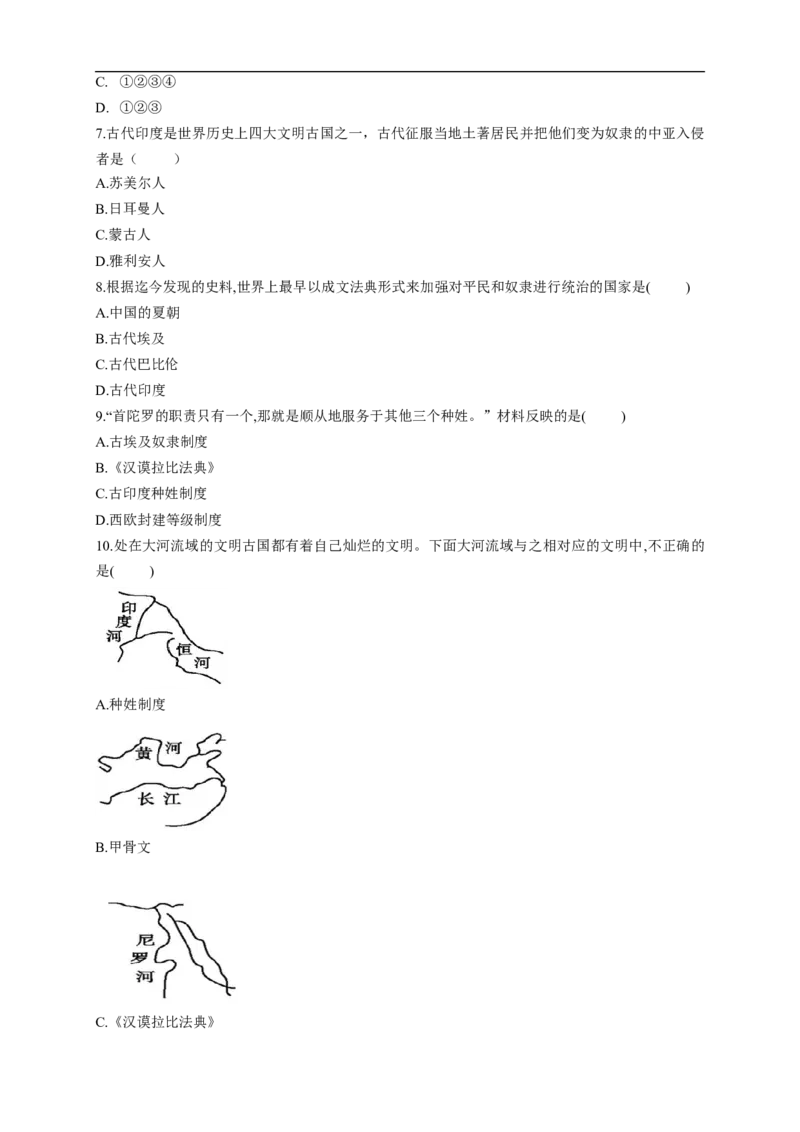 C. ①②③④

D. ①②③

7.古代印度是世界历史上四大文明古国之一，古代征服当地土著居民并把他们变为奴隶的中亚入侵者是（　　）

A.苏美尔人

B.日耳曼人

C.蒙古人

D.雅利安人

8.根据迄今发现的史料,世界上最早以成文法典形式来加强对平民和奴隶进行统治的国家是(　　)

A.中国的夏朝

B.古代埃及

C.古代巴比伦

D.古代印度

9.“首陀罗的职责只有一个,那就是顺从地服务于其他三个种姓。”材料反映的是(　　)

A.古埃及奴隶制度

B.《汉谟拉比法典》

C.古印度种姓制度

D.西欧封建等级制度

10.处在大河流域的文明古国都有着自己灿烂的文明。下面大河流域与之相对应的文明中,不正确的是(　　)

印度河

恒河

A.种姓制度

黄河

长江

B.甲骨文

尼罗河

C.《汉谟拉比法典》